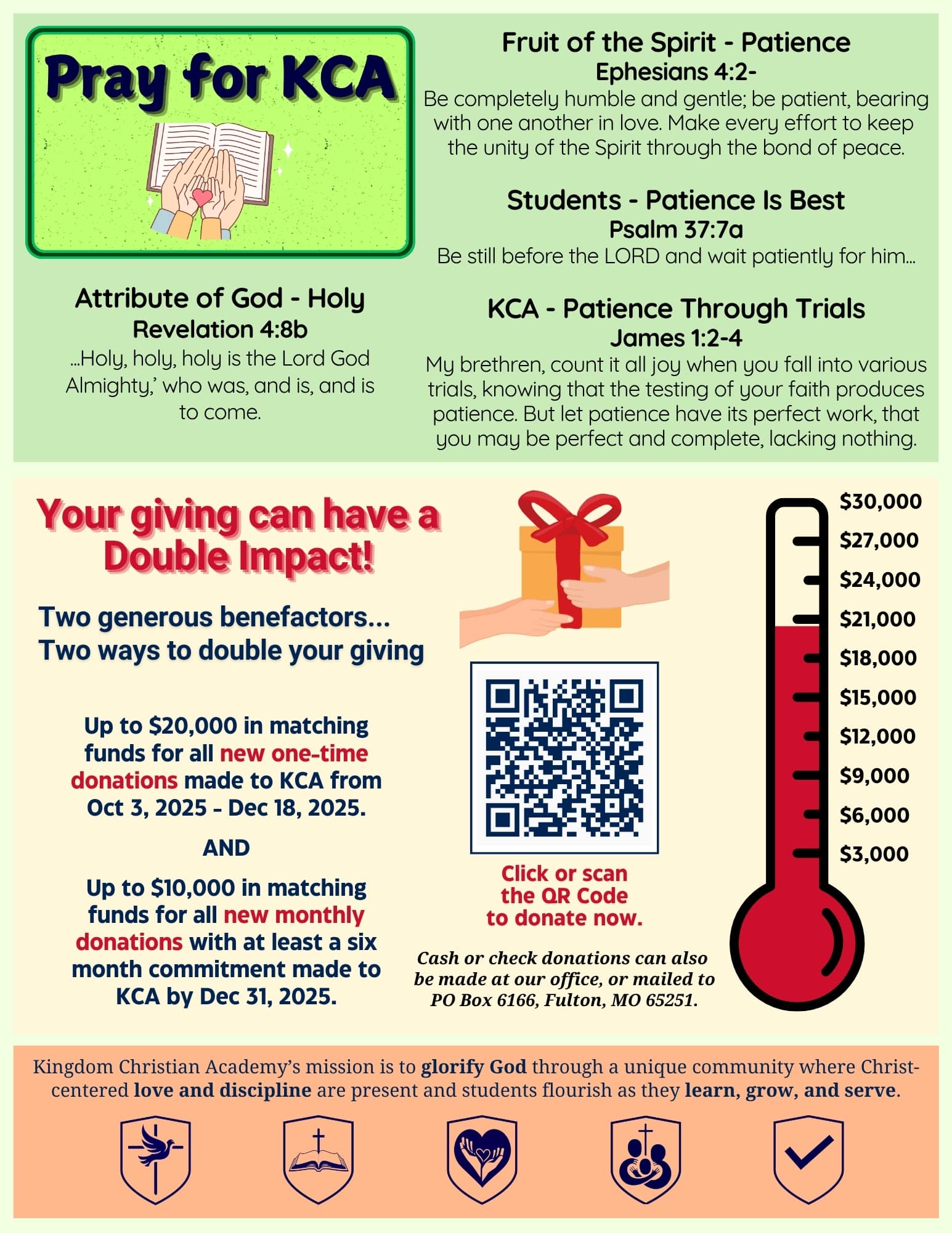 Pray for KCA

Attribute of God - Holy
Revelation 4:8b
...Holy, holy, holy is the Lord God Almighty,' who was, and is, and is to come.

Fruit of the Spirit - Patience
Ephesians 4:2-
Be completely humble and gentle; be patient, bearing with one another in love. Make every effort to keep the unity of the Spirit through the bond of peace.

Students - Patience Is Best
Psalm 37:7a
Be still before the LORD and wait patiently for him...

KCA - Patience Through Trials
James 1:2-4
My brethren, count it all joy when you fall into various trials, knowing that the testing of your faith produces patience. But let patience have its perfect work, that you may be perfect and complete, lacking nothing.

Your giving can have a Double Impact!

Two generous benefactors...
Two ways to double your giving

Up to $20,000 in matching funds for all new one-time donations made to KCA from Oct 3, 2025 - Dec 18, 2025.

AND

Up to $10,000 in matching funds for all new monthly donations with at least a six month commitment made to KCA by Dec 31, 2025.

Click or scan the QR Code to donate now.

Cash or check donations can also be made at our office, or mailed to PO Box 6166, Fulton, MO 65251.

$30,000
$27,000
$24,000
$21,000
$18,000
$15,000
$12,000
$9,000
$6,000
$3,000

Kingdom Christian Academy's mission is to glorify God through a unique community where Christ-centered love and discipline are present and students flourish as they learn, grow, and serve.